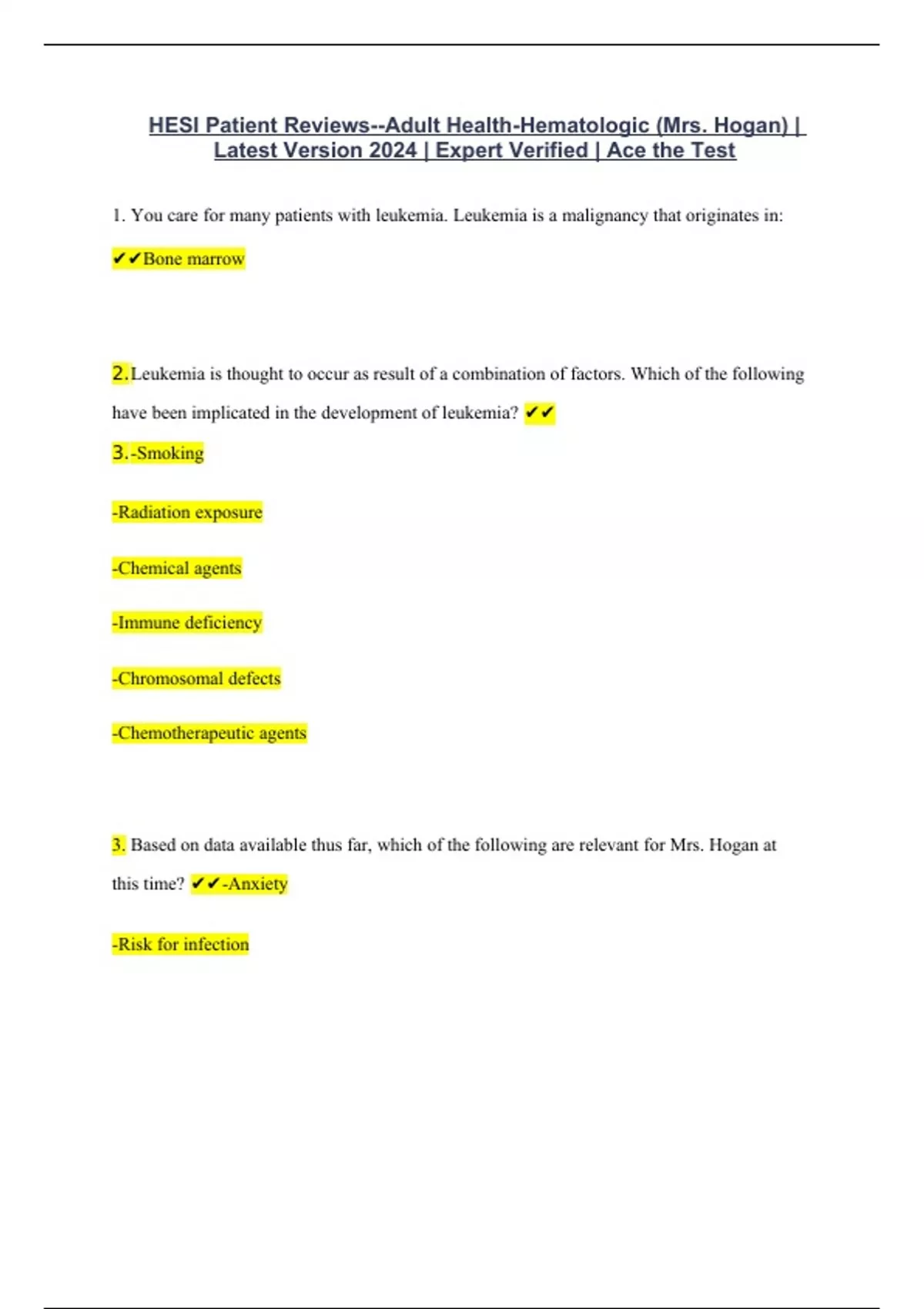 HESI Patient Reviews--Adult Health-Hematologic (Mrs. Hogan) | Latest Version 2024 | Expert Verified | Ace the Test

1. You care for many patients with leukemia. Leukemia is a malignancy that originates in:

✔✔Bone marrow

2.Leukemia is thought to occur as result of a combination of factors. Which of the following have been implicated in the development of leukemia? ✔✔

3.-Smoking

-Radiation exposure

-Chemical agents

-Immune deficiency

-Chromosomal defects

-Chemotherapeutic agents

3. Based on data available thus far, which of the following are relevant for Mrs. Hogan at this time? ✔✔-Anxiety

-Risk for infection